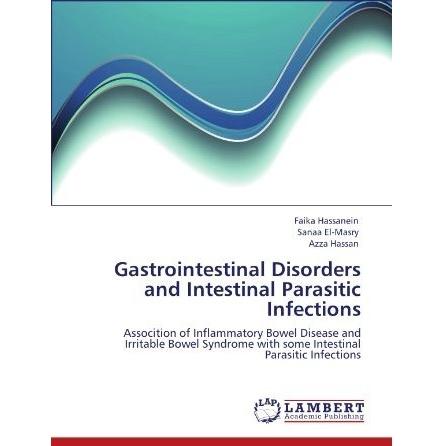 Faika Hassanein
Sanaa El-Masry
Azza Hassan

Gastrointestinal Disorders and Intestinal Parasitic Infections

Assocition of Inflammatory Bowel Disease and Irritable Bowel Syndrome with some Intestinal Parasitic Infections

LAP
LAMBERT
Academic Publishing